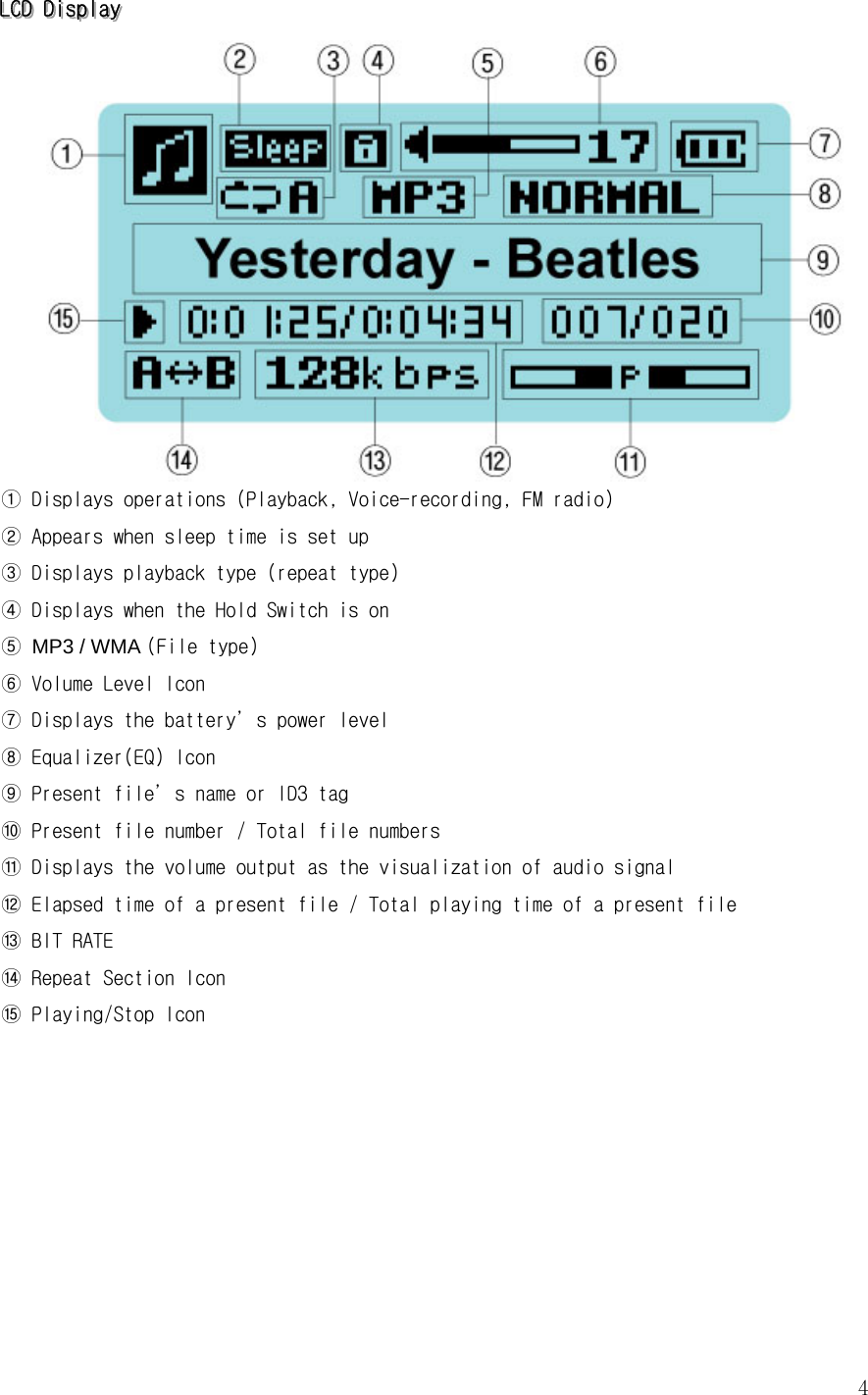 LCD Display

② ③ ④ ⑤ ⑥

① Sleep 17 ⑦

A MP3 NORMAL ⑧

Yesterday - Beatles ⑨

⑮ 0:01:25/0:04:34 007/020 ⑩

A↔B 128kbps P

⑭ ⑬ ⑫ ⑪

① Displays operations (Playback, Voice-recording, FM radio)

② Appears when sleep time is set up

③ Displays playback type (repeat type)

④ Displays when the Hold Switch is on

⑤ MP3 / WMA (File type)

⑥ Volume Level Icon

⑦ Displays the battery's power level

⑧ Equalizer(EQ) Icon

⑨ Present file's name or ID3 tag

⑩ Present file number / Total file numbers

⑪ Displays the volume output as the visualization of audio signal

⑫ Elapsed time of a present file / Total playing time of a present file

⑬ BIT RATE

⑭ Repeat Section Icon

⑮ Playing/Stop Icon

4